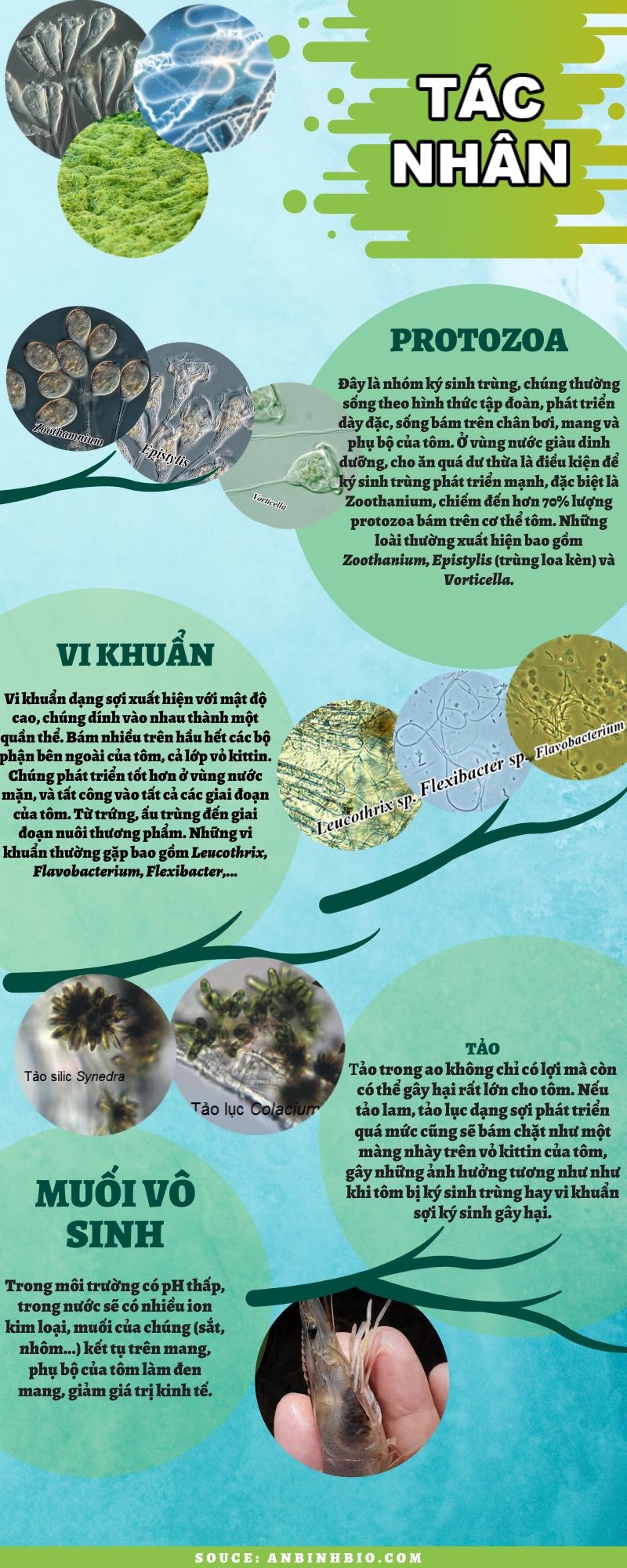 TÁC NHÂN

Zoothamnium

Epistylis

Vorticella

PROTOZOA

Đây là nhóm ký sinh trùng, chúng thường sống theo hình thức tập đoàn, phát triển dày đặc, sống bám trên chân bơi, mang và phụ bộ của tôm. Ở vùng nước giàu dinh dưỡng, cho ăn quá dư thừa là điều kiện để ký sinh trùng phát triển mạnh, đặc biệt là Zoothanium, chiếm đến hơn 70% lượng protozoa bám trên cơ thể tôm. Những loài thường xuất hiện bao gồm Zoothanium, Epistylis (trùng loa kèn) và Vorticella.

VI KHUẨN

Vi khuẩn dạng sợi xuất hiện với mật độ cao, chúng dính vào nhau thành một quần thể. Bám nhiều trên hầu hết các bộ phận bên ngoài của tôm, cả lớp vỏ kittin. Chúng phát triển tốt hơn ở vùng nước mặn, và tất công vào tất cả các giai đoạn của tôm. Từ trứng, ấu trùng đến giai đoạn nuôi thương phẩm. Những vi khuẩn thường gặp bao gồm Leucothrix, Flavobacterium, Flexibacter,...

Leucothrix sp.

Flexibacter sp.

Flavobacterium

Tảo silic Synedra

Tảo lục Colacium

TẢO

Tảo trong ao không chỉ có lợi mà còn có thể gây hại rất lớn cho tôm. Nếu tảo lam, tảo lục dạng sợi phát triển quá mức cũng sẽ bám chặt như một màng nhày trên vỏ kittin của tôm, gây những ảnh hưởng tương như như khi tôm bị ký sinh trùng hay vi khuẩn sợi ký sinh gây hại.

MUỐI VÔ SINH

Trong môi trường có pH thấp, trong nước sẽ có nhiều ion kim loại, muối của chúng (sắt, nhôm...) kết tụ trên mang, phụ bộ của tôm làm đen mang, giảm giá trị kinh tế.

SOUCE: ANBINHBIO.COM